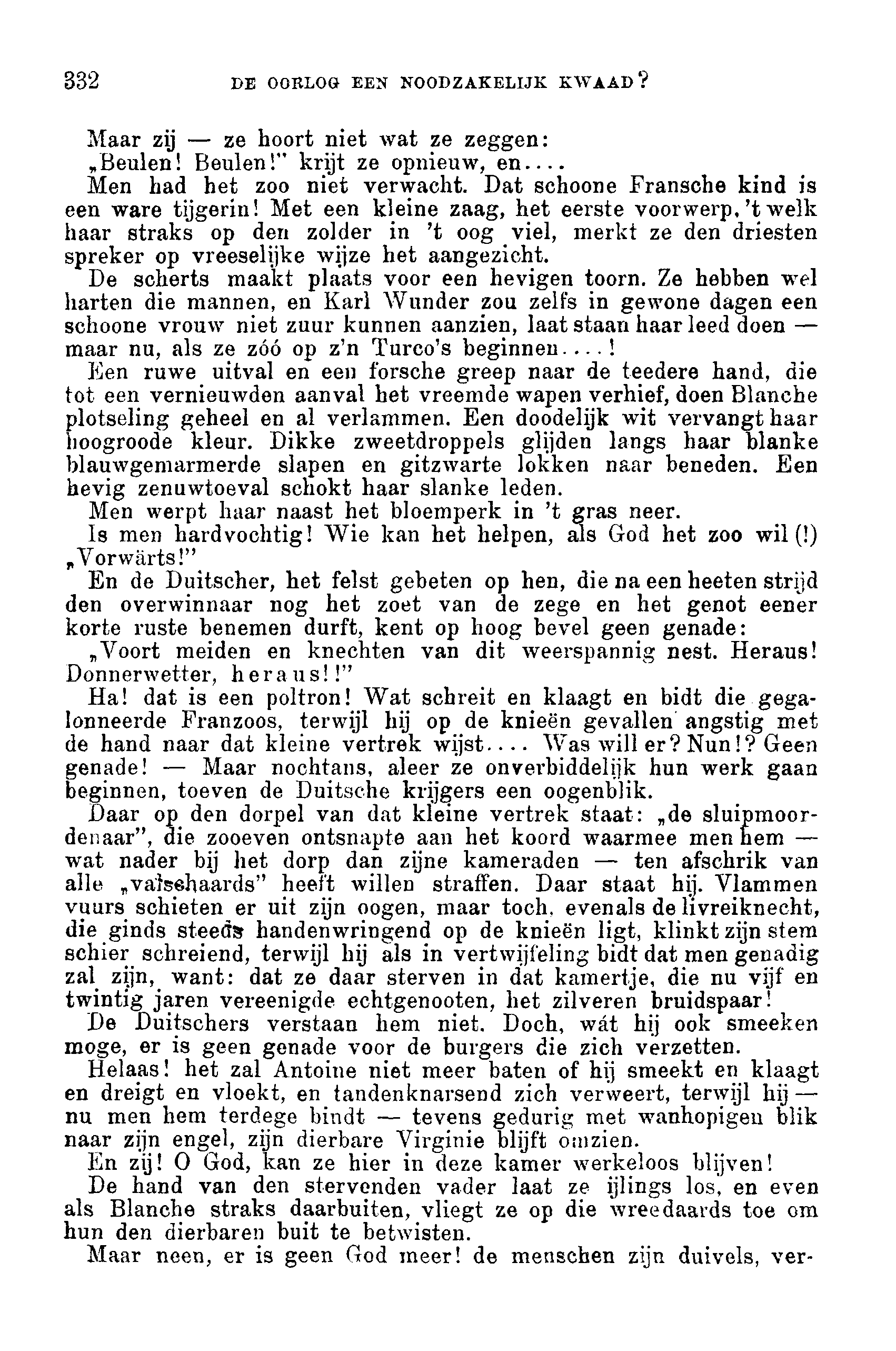 332 DE OORLOG EEN NOODZAKELIJK KWAAD?

Maar zij — ze hoort niet wat ze zeggen:

„Beulen! Beulen!" krijt ze opnieuw, en....

Men had het zoo niet verwacht. Dat schoone Fransche kind is een ware tijgerin! Met een kleine zaag, het eerste voorwerp, 't welk haar straks op den zolder in 't oog viel, merkt ze den driesten spreker op vreeselijke wijze het aangezicht.

De scherts maakt plaats voor een hevigen toorn. Ze hebben wel harten die mannen, en Karl Wunder zou zelfs in gewone dagen een schoone vrouw niet zuur kunnen aanzien, laat staan haar leed doen — maar nu, als ze zóó op z'n Turco's beginnen....!

Een ruwe uitval en een forsche greep naar de teedere hand, die tot een vernieuwden aanval het vreemde wapen verhief, doen Blanche plotseling geheel en al verlammen. Een doodelijk wit vervangt haar hoogroode kleur. Dikke zweetdroppels glijden langs haar blanke blauwgemarmerde slapen en gitzwarte lokken naar beneden. Een hevig zenuwtoeval schokt haar slanke leden.

Men werpt haar naast het bloemperk in 't gras neer.

Is men hardvochtig! Wie kan het helpen, als God het zoo wil (!)

„Vorwärts!"

En de Duitscher, het felst gebeten op hen, die na een heeten strijd den overwinnaar nog het zoet van de zege en het genot eener korte ruste benemen durft, kent op hoog bevel geen genade:

„Voort meiden en knechten van dit weerspannig nest. Heraus! Donnerwetter, heraus!!"

Ha! dat is een poltron! Wat schreit en klaagt en bidt die gegalonneerde Franzoos, terwijl hij op de knieën gevallen angstig met de hand naar dat kleine vertrek wijst.... Was will er? Nun!? Geen genade! — Maar nochtans, aleer ze onverbiddelijk hun werk gaan beginnen, toeven de Duitsche krijgers een oogenblik.

Daar op den dorpel van dat kleine vertrek staat: „de sluipmoordenaar", die zooeven ontsnapte aan het koord waarmee men hem — wat nader bij het dorp dan zijne kameraden — ten afschrik van alle „valschaards" heeft willen straffen. Daar staat hij. Vlammen vuurs schieten er uit zijn oogen, maar toch, evenals de livreiknecht, die ginds steeds handenwringend op de knieën ligt, klinkt zijn stem schier schreiend, terwijl hij als in vertwijfeling bidt dat men genadig zal zijn, want: dat ze daar sterven in dat kamertje, die nu vijf en twintig jaren vereenigde echtgenooten, het zilveren bruidspaar!

De Duitschers verstaan hem niet. Doch, wát hij ook smeeken moge, er is geen genade voor de burgers die zich verzetten.

Helaas! het zal Antoine niet meer baten of hij smeekt en klaagt en dreigt en vloekt, en tandenknarsend zich verweert, terwijl hij — nu men hem terdege bindt — tevens gedurig met wanhopigen blik naar zijn engel, zijn dierbare Virginie blijft omzien.

En zij! O God, kan ze hier in deze kamer werkeloos blijven!

De hand van den stervenden vader laat ze ijlings los, en even als Blanche straks daarbuiten, vliegt ze op die wreedaards toe om hun den dierbaren buit te betwisten.

Maar neen, er is geen God meer! de menschen zijn duivels, ver-